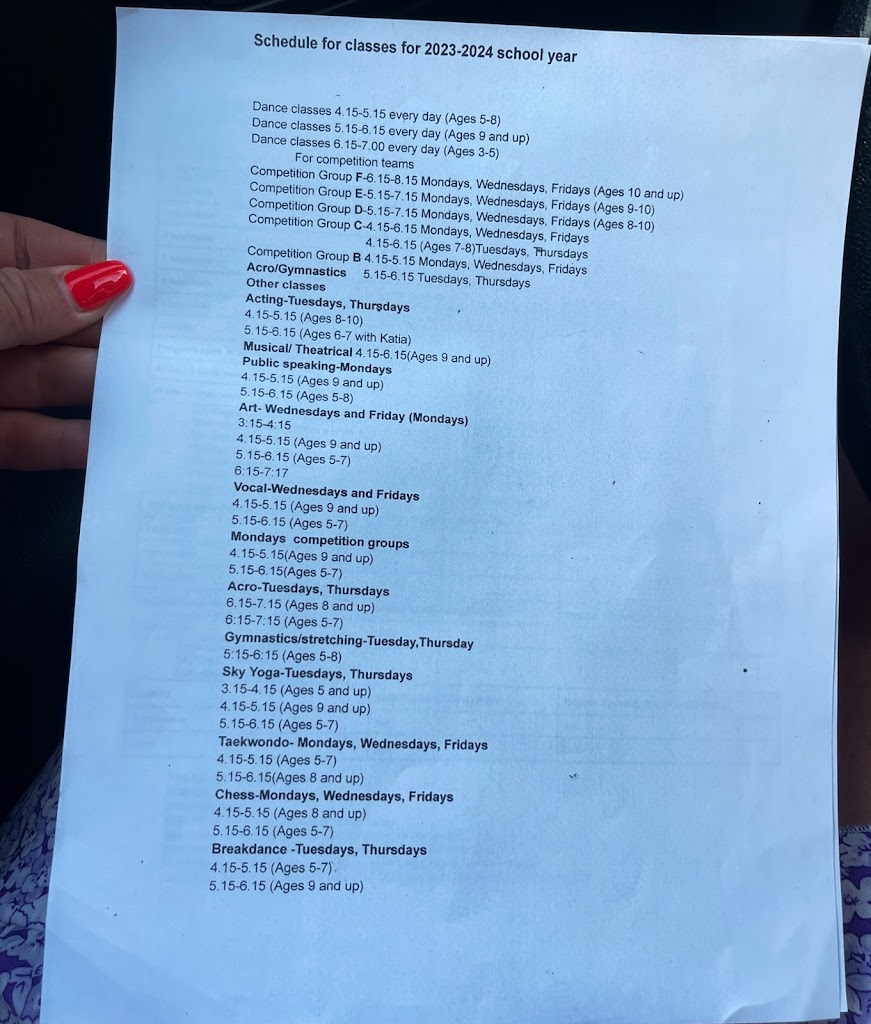 Schedule for classes for 2023-2024 school year

Dance classes 4.15-5.15 every day (Ages 5-8)
Dance classes 5.15-6.15 every day (Ages 9 and up)
Dance classes 6.15-7.00 every day (Ages 3-5)
For competition teams
Competition Group F-6.15-8.15 Mondays, Wednesdays, Fridays (Ages 10 and up)
Competition Group E-5.15-7.15 Mondays, Wednesdays, Fridays (Ages 9-10)
Competition Group D-5.15-7.15 Mondays, Wednesdays, Fridays (Ages 8-10)
Competition Group C-4.15-6.15 Mondays, Wednesdays, Fridays
4.15-6.15 (Ages 7-8)Tuesdays, Thursdays
Competition Group B 4.15-5.15 Mondays, Wednesdays, Fridays
Acro/Gymnastics 5.15-6.15 Tuesdays, Thursdays
Other classes
Acting-Tuesdays, Thursdays
4.15-5.15 (Ages 8-10)
5.15-6.15 (Ages 6-7 with Katia)
Musical/ Theatrical 4.15-6.15(Ages 9 and up)
Public speaking-Mondays
4.15-5.15 (Ages 9 and up)
5.15-6.15 (Ages 5-8)
Art- Wednesdays and Friday (Mondays)
3:15-4:15
4.15-5.15 (Ages 9 and up)
5.15-6.15 (Ages 5-7)
6:15-7:17
Vocal-Wednesdays and Fridays
4.15-5.15 (Ages 9 and up)
5.15-6.15 (Ages 5-7)
Mondays competition groups
4.15-5.15(Ages 9 and up)
5.15-6.15(Ages 5-7)
Acro-Tuesdays, Thursdays
6.15-7.15 (Ages 8 and up)
6:15-7:15 (Ages 5-7)
Gymnastics/stretching-Tuesday,Thursday
5:15-6:15 (Ages 5-8)
Sky Yoga-Tuesdays, Thursdays
3.15-4.15 (Ages 5 and up)
4.15-5.15 (Ages 9 and up)
5.15-6.15 (Ages 5-7)
Taekwondo- Mondays, Wednesdays, Fridays
4.15-5.15 (Ages 5-7)
5.15-6.15(Ages 8 and up)
Chess-Mondays, Wednesdays, Fridays
4.15-5.15 (Ages 8 and up)
5.15-6.15 (Ages 5-7)
Breakdance -Tuesdays, Thursdays
4.15-5.15 (Ages 5-7)
5.15-6.15 (Ages 9 and up)